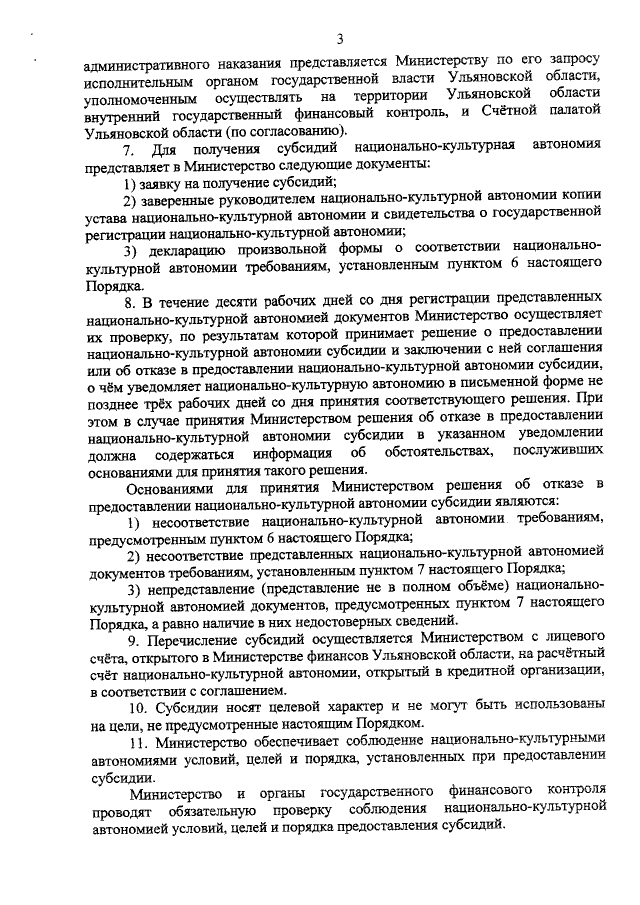 3

административного наказания представляется Министерству по его запросу исполнительным органом государственной власти Ульяновской области, уполномоченным осуществлять на территории Ульяновской области внутренний государственный финансовый контроль, и Счётной палатой Ульяновской области (по согласованию).

7. Для получения субсидий национально-культурная автономия представляет в Министерство следующие документы:

1) заявку на получение субсидий;

2) заверенные руководителем национально-культурной автономии копии устава национально-культурной автономии и свидетельства о государственной регистрации национально-культурной автономии;

3) декларацию произвольной формы о соответствии национально-культурной автономии требованиям, установленным пунктом 6 настоящего Порядка.

8. В течение десяти рабочих дней со дня регистрации представленных национально-культурной автономией документов Министерство осуществляет их проверку, по результатам которой принимает решение о предоставлении национально-культурной автономии субсидии и заключении с ней соглашения или об отказе в предоставлении национально-культурной автономии субсидии, о чём уведомляет национально-культурную автономию в письменной форме не позднее трёх рабочих дней со дня принятия соответствующего решения. При этом в случае принятия Министерством решения об отказе в предоставлении национально-культурной автономии субсидии в указанном уведомлении должна содержаться информация об обстоятельствах, послуживших основаниями для принятия такого решения.

Основаниями для принятия Министерством решения об отказе в предоставлении национально-культурной автономии субсидии являются:

1) несоответствие национально-культурной автономии требованиям, предусмотренным пунктом 6 настоящего Порядка;

2) несоответствие представленных национально-культурной автономией документов требованиям, установленным пунктом 7 настоящего Порядка;

3) непредставление (представление не в полном объёме) национально-культурной автономией документов, предусмотренных пунктом 7 настоящего Порядка, а равно наличие в них недостоверных сведений.

9. Перечисление субсидий осуществляется Министерством с лицевого счёта, открытого в Министерстве финансов Ульяновской области, на расчётный счёт национально-культурной автономии, открытый в кредитной организации, в соответствии с соглашением.

10. Субсидии носят целевой характер и не могут быть использованы на цели, не предусмотренные настоящим Порядком.

11. Министерство обеспечивает соблюдение национально-культурными автономиями условий, целей и порядка, установленных при предоставлении субсидии.

Министерство и органы государственного финансового контроля проводят обязательную проверку соблюдения национально-культурной автономией условий, целей и порядка предоставления субсидий.